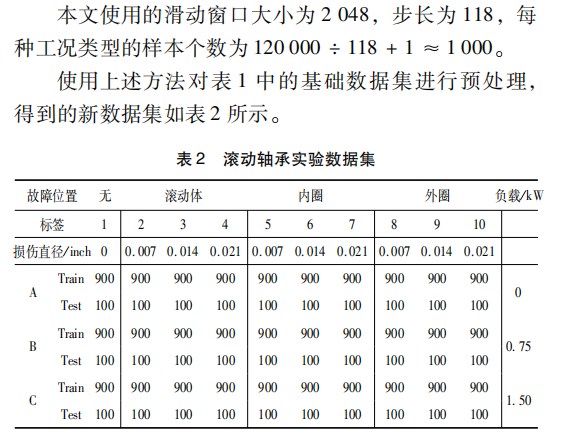 本文使用的滑动窗口大小为 2 048，步长为 118，每种工况类型的样本个数为 $120\,000 \div 118 + 1 \approx 1\,000$。

使用上述方法对表 1 中的基础数据集进行预处理，得到的新数据集如表 2 所示。

表 2　滚动轴承实验数据集

| 故障位置 | | 无 | 滚动体 | | | 内圈 | | | 外圈 | | | 负载/kW |
|---|---|---|---|---|---|---|---|---|---|---|---|---|
| 标签 | | 1 | 2 | 3 | 4 | 5 | 6 | 7 | 8 | 9 | 10 | |
| 损伤直径/inch | | 0 | 0.007 | 0.014 | 0.021 | 0.007 | 0.014 | 0.021 | 0.007 | 0.014 | 0.021 | |
| A | Train | 900 | 900 | 900 | 900 | 900 | 900 | 900 | 900 | 900 | 900 | 0 |
| | Test | 100 | 100 | 100 | 100 | 100 | 100 | 100 | 100 | 100 | 100 | |
| B | Train | 900 | 900 | 900 | 900 | 900 | 900 | 900 | 900 | 900 | 900 | 0.75 |
| | Test | 100 | 100 | 100 | 100 | 100 | 100 | 100 | 100 | 100 | 100 | |
| C | Train | 900 | 900 | 900 | 900 | 900 | 900 | 900 | 900 | 900 | 900 | 1.50 |
| | Test | 100 | 100 | 100 | 100 | 100 | 100 | 100 | 100 | 100 | 100 | |